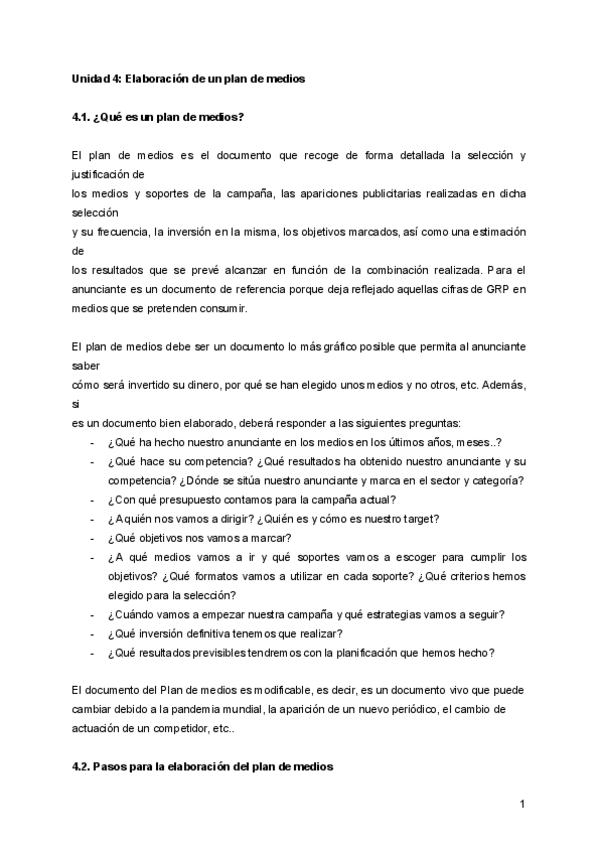 Unidad 4: Elaboración de un plan de medios

4.1. ¿Qué es un plan de medios?

El plan de medios es el documento que recoge de forma detallada la selección y justificación de
los medios y soportes de la campaña, las apariciones publicitarias realizadas en dicha selección
y su frecuencia, la inversión en la misma, los objetivos marcados, así como una estimación de
los resultados que se prevé alcanzar en función de la combinación realizada. Para el anunciante es un documento de referencia porque deja reflejado aquellas cifras de GRP en medios que se pretenden consumir.

El plan de medios debe ser un documento lo más gráfico posible que permita al anunciante saber
cómo será invertido su dinero, por qué se han elegido unos medios y no otros, etc. Además, si
es un documento bien elaborado, deberá responder a las siguientes preguntas:
- ¿Qué ha hecho nuestro anunciante en los medios en los últimos años, meses..?
- ¿Qué hace su competencia? ¿Qué resultados ha obtenido nuestro anunciante y su competencia? ¿Dónde se sitúa nuestro anunciante y marca en el sector y categoría?
- ¿Con qué presupuesto contamos para la campaña actual?
- ¿A quién nos vamos a dirigir? ¿Quién es y cómo es nuestro target?
- ¿Qué objetivos nos vamos a marcar?
- ¿A qué medios vamos a ir y qué soportes vamos a escoger para cumplir los objetivos? ¿Qué formatos vamos a utilizar en cada soporte? ¿Qué criterios hemos elegido para la selección?
- ¿Cuándo vamos a empezar nuestra campaña y qué estrategias vamos a seguir?
- ¿Qué inversión definitiva tenemos que realizar?
- ¿Qué resultados previsibles tendremos con la planificación que hemos hecho?

El documento del Plan de medios es modificable, es decir, es un documento vivo que puede cambiar debido a la pandemia mundial, la aparición de un nuevo periódico, el cambio de actuación de un competidor, etc..

4.2. Pasos para la elaboración del plan de medios

1